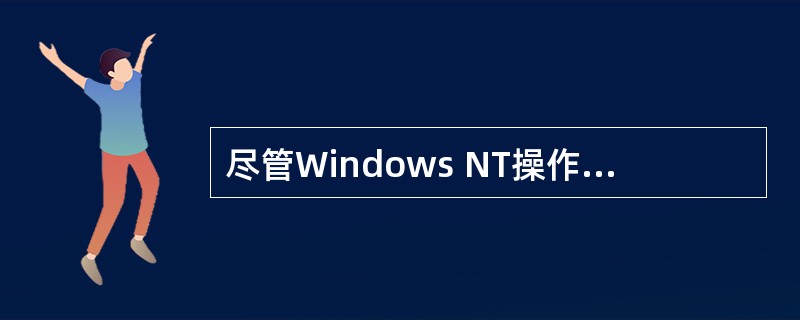 尽管Windows NT操作...